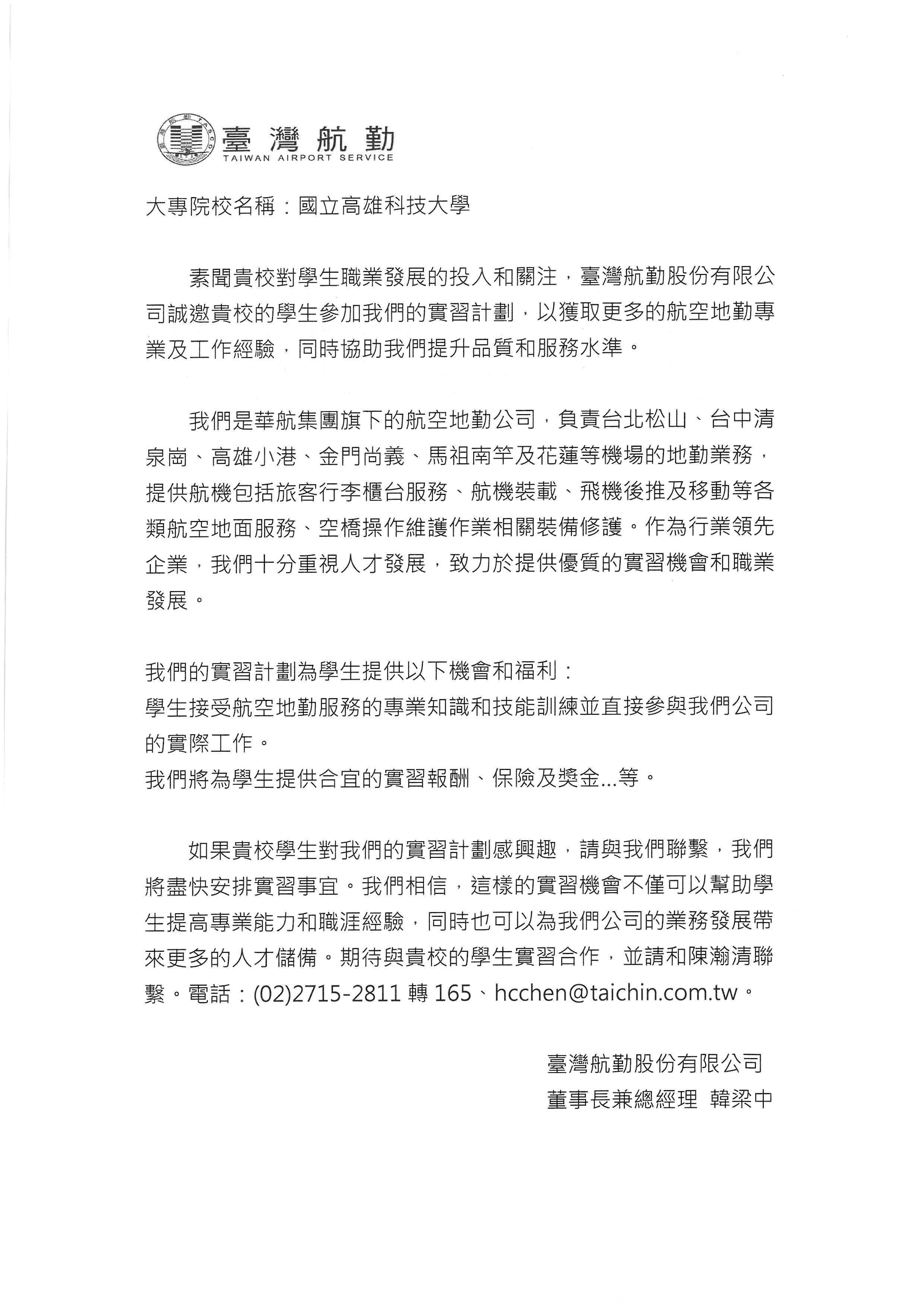 臺灣航勤
TAIWAN AIRPORT SERVICE

大專院校名稱：國立高雄科技大學

素聞貴校對學生職業發展的投入和關注，臺灣航勤股份有限公司誠邀貴校的學生參加我們的實習計劃，以獲取更多的航空地勤專業及工作經驗，同時協助我們提升品質和服務水準。

我們是華航集團旗下的航空地勤公司，負責台北松山、台中清泉崗、高雄小港、金門尚義、馬祖南竿及花蓮等機場的地勤業務，提供航機包括旅客行李櫃台服務、航機裝載、飛機後推及移動等各類航空地面服務、空橋操作維護作業相關裝備修護。作為行業領先企業，我們十分重視人才發展，致力於提供優質的實習機會和職業發展。

我們的實習計劃為學生提供以下機會和福利：
學生接受航空地勤服務的專業知識和技能訓練並直接參與我們公司的實際工作。
我們將為學生提供合宜的實習報酬、保險及獎金...等。

如果貴校學生對我們的實習計劃感興趣，請與我們聯繫，我們將盡快安排實習事宜。我們相信，這樣的實習機會不僅可以幫助學生提高專業能力和職涯經驗，同時也可以為我們公司的業務發展帶來更多的人才儲備。期待與貴校的學生實習合作，並請和陳瀚清聯繫。電話：(02)2715-2811 轉 165、hcchen@taichin.com.tw。

臺灣航勤股份有限公司
董事長兼總經理 韓梁中